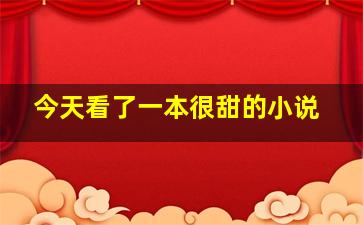 今天看了一本很甜的小说